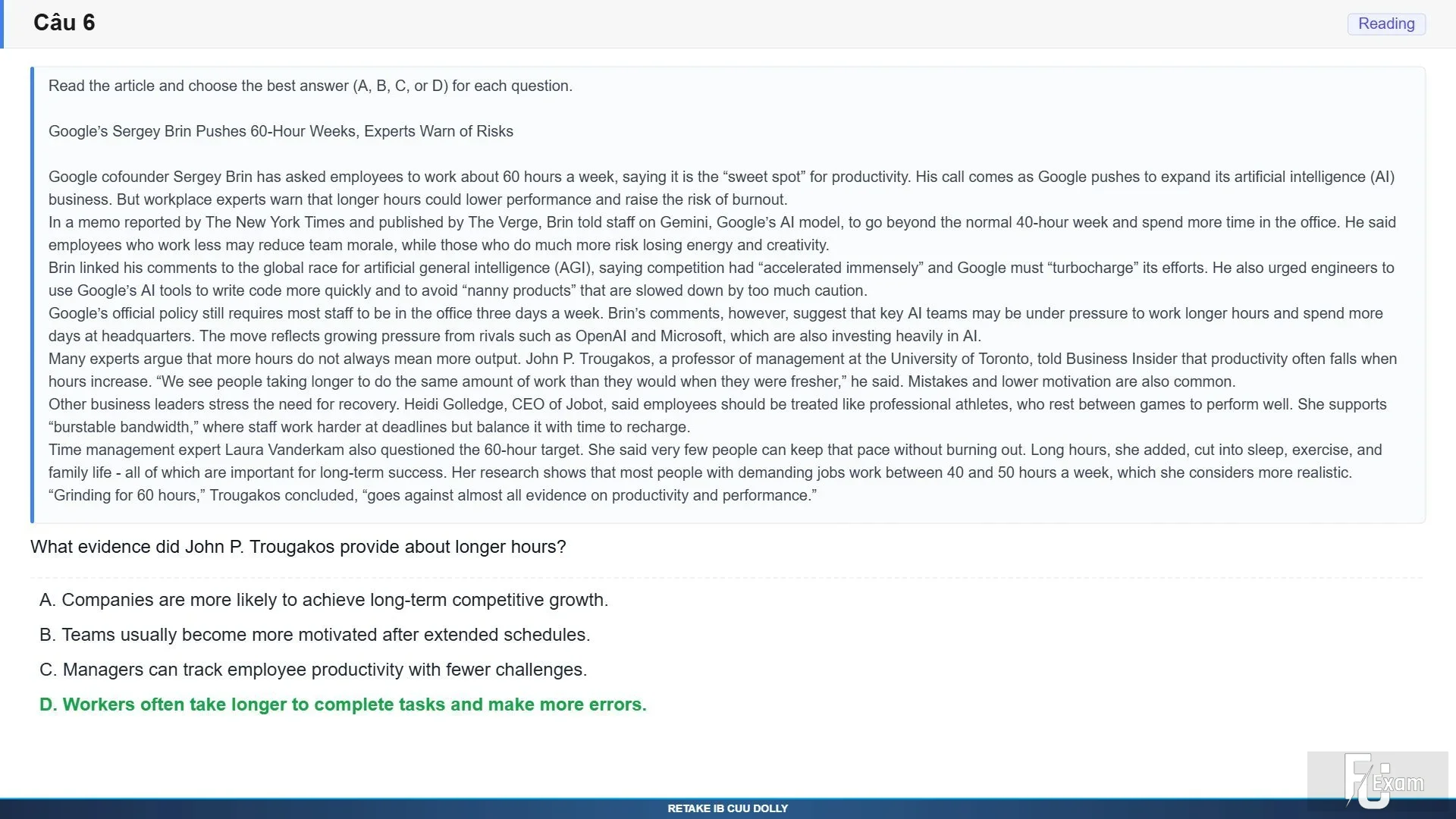 Câu 6

Reading

Read the article and choose the best answer (A, B, C, or D) for each question.

Google's Sergey Brin Pushes 60-Hour Weeks, Experts Warn of Risks

Google cofounder Sergey Brin has asked employees to work about 60 hours a week, saying it is the "sweet spot" for productivity. His call comes as Google pushes to expand its artificial intelligence (AI) business. But workplace experts warn that longer hours could lower performance and raise the risk of burnout.
In a memo reported by The New York Times and published by The Verge, Brin told staff on Gemini, Google's AI model, to go beyond the normal 40-hour week and spend more time in the office. He said employees who work less may reduce team morale, while those who do much more risk losing energy and creativity.
Brin linked his comments to the global race for artificial general intelligence (AGI), saying competition had "accelerated immensely" and Google must "turbocharge" its efforts. He also urged engineers to use Google's AI tools to write code more quickly and to avoid "nanny products" that are slowed down by too much caution.
Google's official policy still requires most staff to be in the office three days a week. Brin's comments, however, suggest that key AI teams may be under pressure to work longer hours and spend more days at headquarters. The move reflects growing pressure from rivals such as OpenAI and Microsoft, which are also investing heavily in AI.
Many experts argue that more hours do not always mean more output. John P. Trougakos, a professor of management at the University of Toronto, told Business Insider that productivity often falls when hours increase. "We see people taking longer to do the same amount of work than they would when they were fresher," he said. Mistakes and lower motivation are also common.
Other business leaders stress the need for recovery. Heidi Golledge, CEO of Jobot, said employees should be treated like professional athletes, who rest between games to perform well. She supports "burstable bandwidth," where staff work harder at deadlines but balance it with time to recharge.
Time management expert Laura Vanderkam also questioned the 60-hour target. She said very few people can keep that pace without burning out. Long hours, she added, cut into sleep, exercise, and family life - all of which are important for long-term success. Her research shows that most people with demanding jobs work between 40 and 50 hours a week, which she considers more realistic.
"Grinding for 60 hours," Trougakos concluded, "goes against almost all evidence on productivity and performance."

What evidence did John P. Trougakos provide about longer hours?

A. Companies are more likely to achieve long-term competitive growth.
B. Teams usually become more motivated after extended schedules.
C. Managers can track employee productivity with fewer challenges.
D. Workers often take longer to complete tasks and make more errors.

FU Exam

RETAKE IB CUU DOLLY